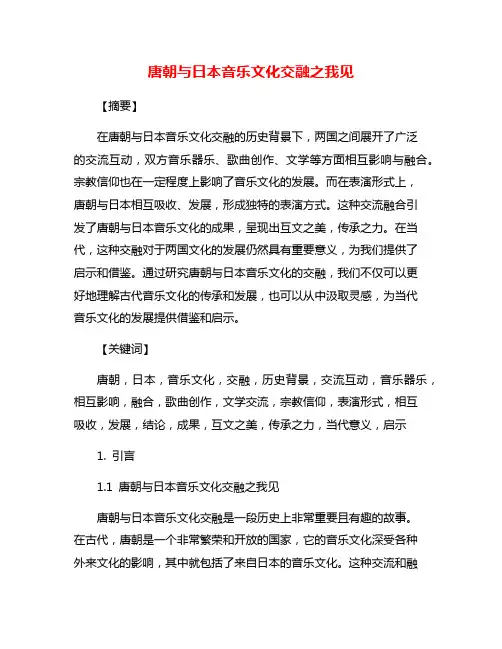 唐朝与日本音乐文化交融之我见

【摘要】

在唐朝与日本音乐文化交融的历史背景下，两国之间展开了广泛的交流互动，双方音乐器乐、歌曲创作、文学等方面相互影响与融合。宗教信仰也在一定程度上影响了音乐文化的发展。而在表演形式上，唐朝与日本相互吸收、发展，形成独特的表演方式。这种交流融合引发了唐朝与日本音乐文化的成果，呈现出互文之美，传承之力。在当代，这种交融对于两国文化的发展仍然具有重要意义，为我们提供了启示和借鉴。通过研究唐朝与日本音乐文化的交融，我们不仅可以更好地理解古代音乐文化的传承和发展，也可以从中汲取灵感，为当代音乐文化的发展提供借鉴和启示。

【关键词】

唐朝，日本，音乐文化，交融，历史背景，交流互动，音乐器乐，相互影响，融合，歌曲创作，文学交流，宗教信仰，表演形式，相互吸收，发展，结论，成果，互文之美，传承之力，当代意义，启示

1. 引言

1.1 唐朝与日本音乐文化交融之我见

唐朝与日本音乐文化交融是一段历史上非常重要且有趣的故事。在古代，唐朝是一个非常繁荣和开放的国家，它的音乐文化深受各种外来文化的影响，其中就包括了来自日本的音乐文化。这种交流和融